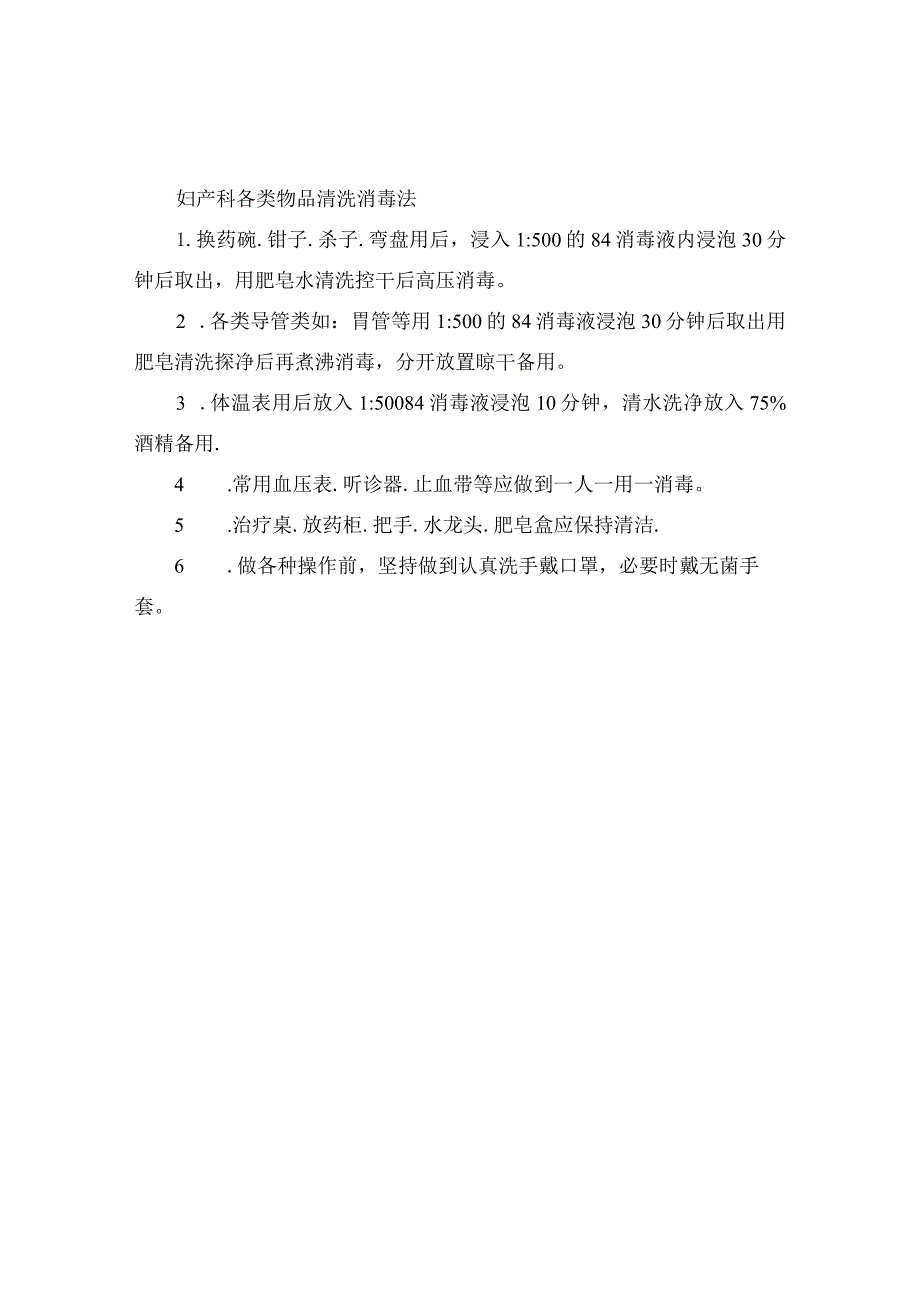 妇产科各类物品清洗消毒法

1. 换药碗. 钳子. 杀子. 弯盘用后，浸入 1:500 的 84 消毒液内浸泡 30 分钟后取出，用肥皂水清洗控干后高压消毒。

2 . 各类导管类如：胃管等用 1:500 的 84 消毒液浸泡 30 分钟后取出用肥皂清洗探净后再煮沸消毒，分开放置晾干备用。

3 . 体温表用后放入 1:50084 消毒液浸泡 10 分钟，清水洗净放入 75% 酒精备用.

4 .常用血压表. 听诊器. 止血带等应做到一人一用一消毒。

5 .治疗桌. 放药柜. 把手. 水龙头. 肥皂盒应保持清洁.

6 . 做各种操作前，坚持做到认真洗手戴口罩，必要时戴无菌手套。